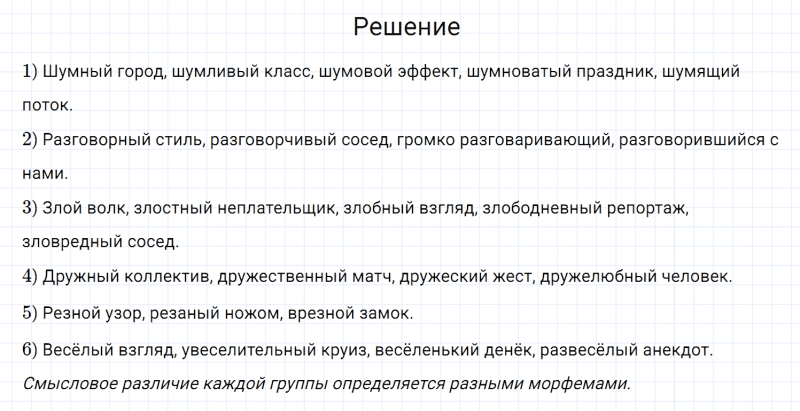 Решение

1) Шумный город, шумливый класс, шумовой эффект, шумноватый праздник, шумящий поток.

2) Разговорный стиль, разговорчивый сосед, громко разговаривающий, разговорившийся с нами.

3) Злой волк, злостный неплательщик, злобный взгляд, злободневный репортаж, зловредный сосед.

4) Дружный коллектив, дружественный матч, дружеский жест, дружелюбный человек.

5) Резной узор, резаный ножом, врезной замок.

6) Весёлый взгляд, увеселительный круиз, весёленький денёк, развесёлый анекдот.

Смысловое различие каждой группы определяется разными морфемами.